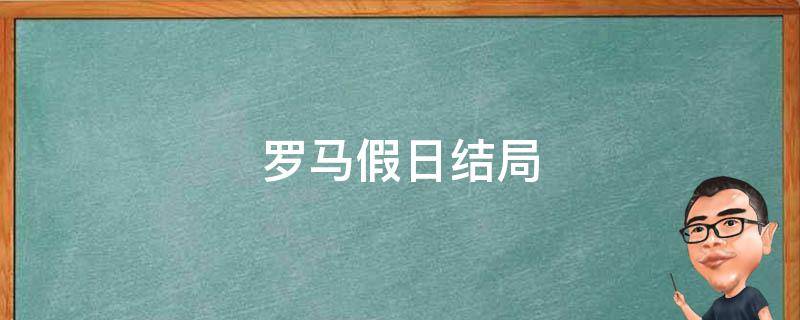 罗马假日结局